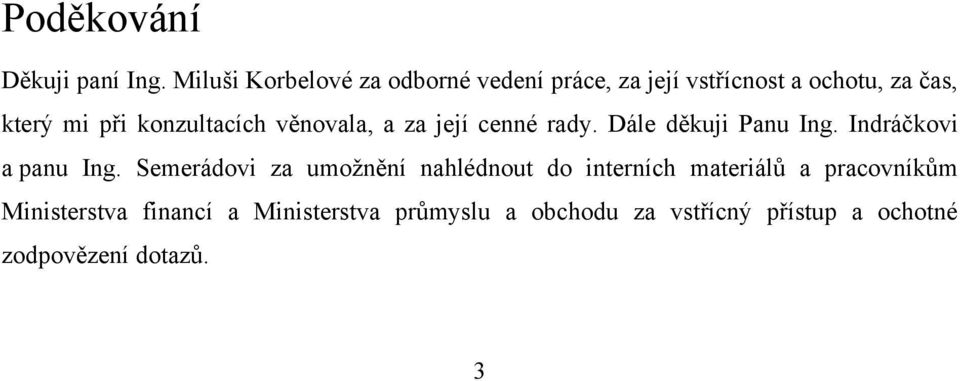 Poděkování

Děkuji paní Ing. Miluši Korbelové za odborné vedení práce, za její vstřícnost a ochotu, za čas, který mi při konzultacích věnovala, a za její cenné rady. Dále děkuji Panu Ing. Indráčkovi a panu Ing. Semerádovi za umožnění nahlédnout do interních materiálů a pracovníkům Ministerstva financí a Ministerstva průmyslu a obchodu za vstřícný přístup a ochotné zodpovězení dotazů.

3